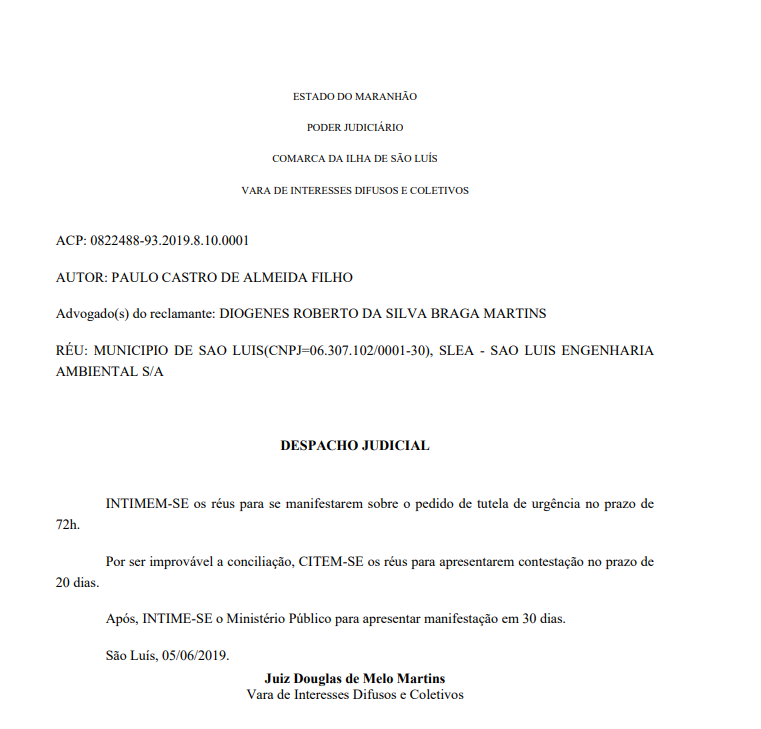 ESTADO DO MARANHÃO

PODER JUDICIÁRIO

COMARCA DA ILHA DE SÃO LUÍS

VARA DE INTERESSES DIFUSOS E COLETIVOS

ACP: 0822488-93.2019.8.10.0001

AUTOR: PAULO CASTRO DE ALMEIDA FILHO

Advogado(s) do reclamante: DIOGENES ROBERTO DA SILVA BRAGA MARTINS

RÉU: MUNICIPIO DE SAO LUIS(CNPJ=06.307.102/0001-30), SLEA - SAO LUIS ENGENHARIA AMBIENTAL S/A

DESPACHO JUDICIAL

INTIMEM-SE os réus para se manifestarem sobre o pedido de tutela de urgência no prazo de 72h.

Por ser improvável a conciliação, CITEM-SE os réus para apresentarem contestação no prazo de 20 dias.

Após, INTIME-SE o Ministério Público para apresentar manifestação em 30 dias.

São Luís, 05/06/2019.

Juiz Douglas de Melo Martins
Vara de Interesses Difusos e Coletivos